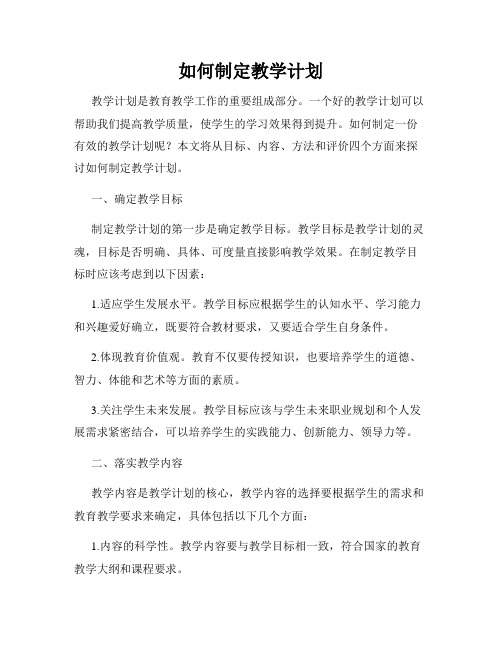 如何制定教学计划

教学计划是教育教学工作的重要组成部分。一个好的教学计划可以帮助我们提高教学质量，使学生的学习效果得到提升。如何制定一份有效的教学计划呢？本文将从目标、内容、方法和评价四个方面来探讨如何制定教学计划。

一、确定教学目标

制定教学计划的第一步是确定教学目标。教学目标是教学计划的灵魂，目标是否明确、具体、可度量直接影响教学效果。在制定教学目标时应该考虑到以下因素：

1.适应学生发展水平。教学目标应根据学生的认知水平、学习能力和兴趣爱好确立，既要符合教材要求，又要适合学生自身条件。

2.体现教育价值观。教育不仅要传授知识，也要培养学生的道德、智力、体能和艺术等方面的素质。

3.关注学生未来发展。教学目标应该与学生未来职业规划和个人发展需求紧密结合，可以培养学生的实践能力、创新能力、领导力等。

二、落实教学内容

教学内容是教学计划的核心，教学内容的选择要根据学生的需求和教育教学要求来确定，具体包括以下几个方面：

1.内容的科学性。教学内容要与教学目标相一致，符合国家的教育教学大纲和课程要求。